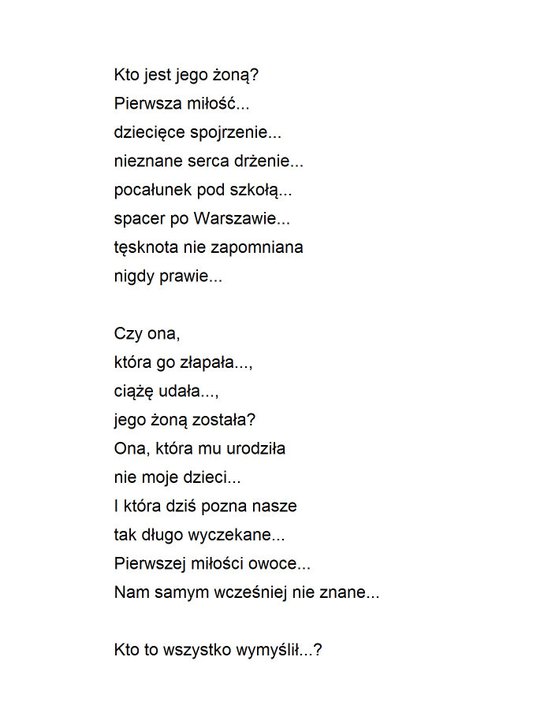 Kto jest jego żoną?
Pierwsza miłość...
dziecięce spojrzenie...
nieznane serca drżenie...
pocałunek pod szkołą...
spacer po Warszawie...
tęsknota nie zapomniana
nigdy prawie...

Czy ona,
która go złapała...,
ciążę udała...,
jego żoną została?
Ona, która mu urodziła
nie moje dzieci...
I która dziś pozna nasze
tak długo wyczekane...
Pierwszej miłości owoce...
Nam samym wcześniej nie znane...

Kto to wszystko wymyślił...?